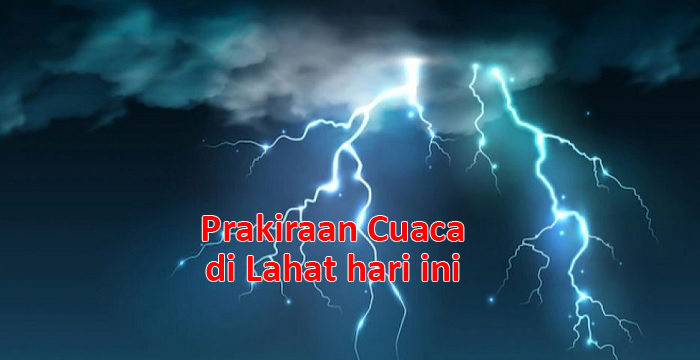 Prakiraan Cuaca di Lahat hari ini